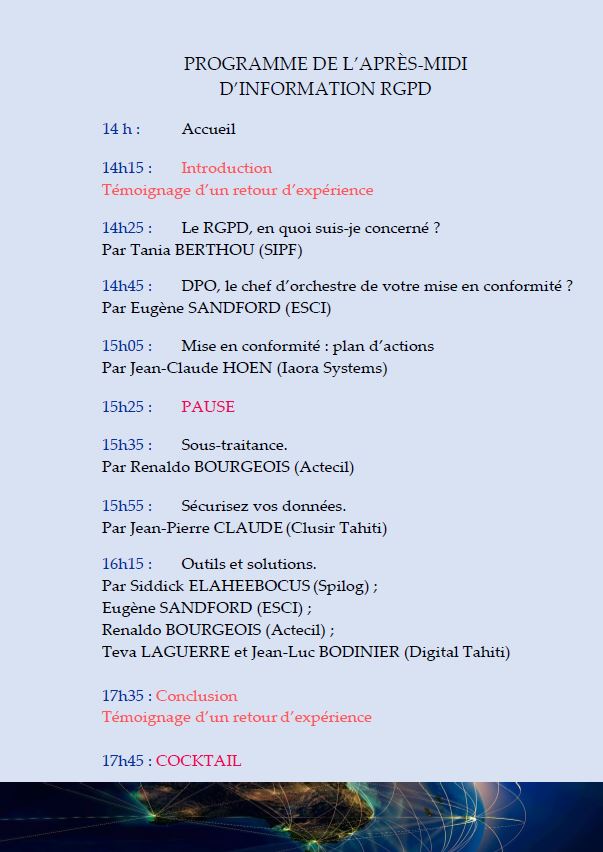 PROGRAMME DE L'APRÈS-MIDI
D'INFORMATION RGPD

14 h : Accueil

14h15 : Introduction
Témoignage d'un retour d'expérience

14h25 : Le RGPD, en quoi suis-je concerné ?
Par Tania BERTHOU (SIPF)

14h45 : DPO, le chef d'orchestre de votre mise en conformité ?
Par Eugène SANDFORD (ESCI)

15h05 : Mise en conformité : plan d'actions
Par Jean-Claude HOEN (Iaora Systems)

15h25 : PAUSE

15h35 : Sous-traitance.
Par Renaldo BOURGEOIS (Actecil)

15h55 : Sécurisez vos données.
Par Jean-Pierre CLAUDE (Clusir Tahiti)

16h15 : Outils et solutions.
Par Siddick ELAHEEBOCUS (Spilog) ;
Eugène SANDFORD (ESCI) ;
Renaldo BOURGEOIS (Actecil) ;
Teva LAGUERRE et Jean-Luc BODINIER (Digital Tahiti)

17h35 : Conclusion
Témoignage d'un retour d'expérience

17h45 : COCKTAIL